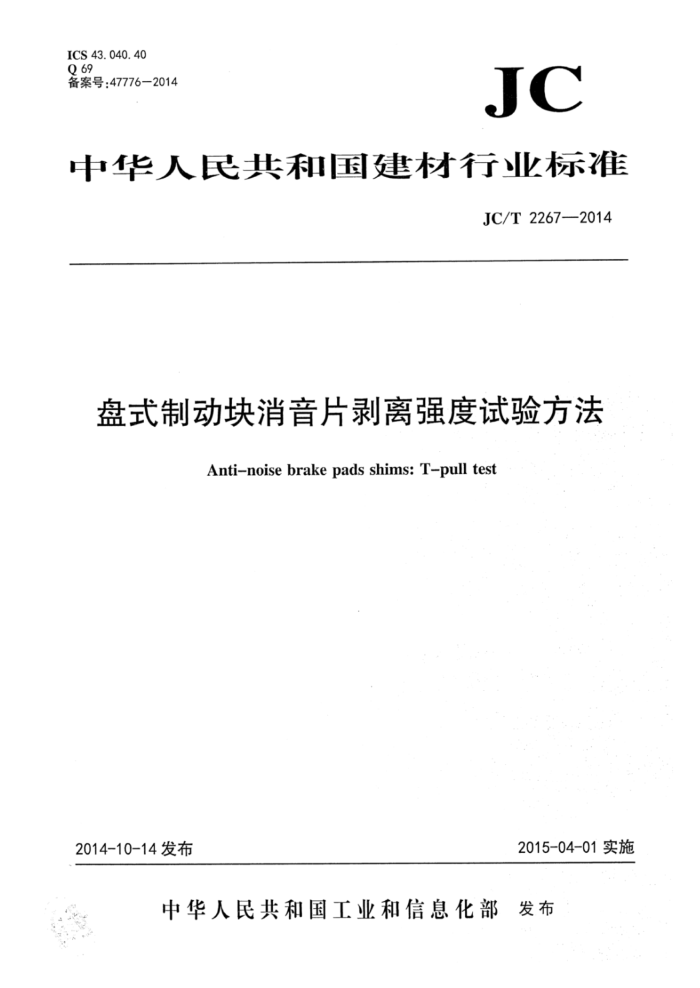 ICS 43.040.40
Q 69
备案号:47776—2014

JC

中华人民共和国建材行业标准

JC/T 2267—2014

盘式制动块消音片剥离强度试验方法

Anti-noise brake pads shims: T-pull test

2014-10-14 发布

2015-04-01 实施

中华人民共和国工业和信息化部 发布